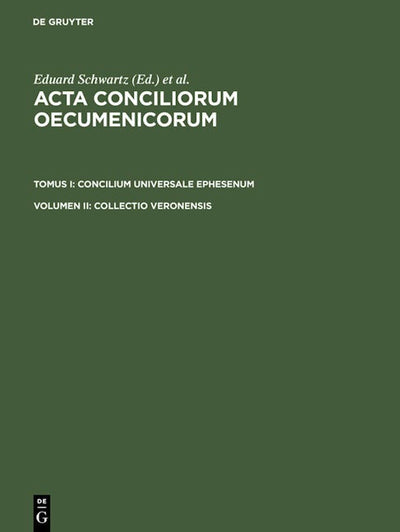 DE GRUYTER

Eduard Schwartz (Ed.) et al.

ACTA CONCILIORUM OECUMENICORUM

TOMUS I: CONCILIUM UNIVERSALE EPHESENUM

VOLUMEN II: COLLECTIO VERONENSIS

DE G